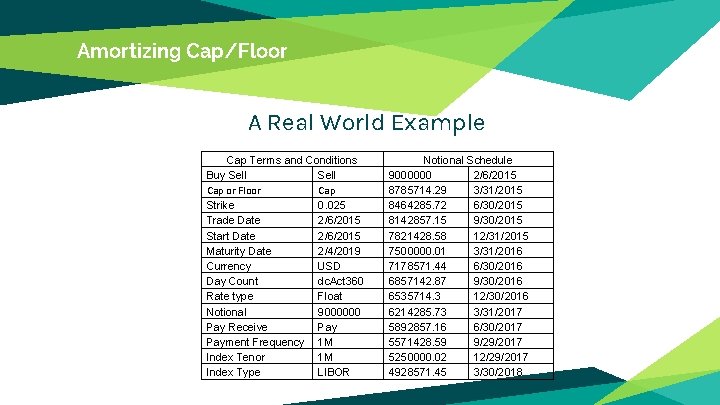 Amortizing Cap/Floor

A Real World Example

| Cap Terms and Conditions | | Notional Schedule | |
|---|---|---|---|
| Buy Sell | Sell | 9000000 | 2/6/2015 |
| Cap or Floor | Cap | 8785714.29 | 3/31/2015 |
| Strike | 0.025 | 8464285.72 | 6/30/2015 |
| Trade Date | 2/6/2015 | 8142857.15 | 9/30/2015 |
| Start Date | 2/6/2015 | 7821428.58 | 12/31/2015 |
| Maturity Date | 2/4/2019 | 7500000.01 | 3/31/2016 |
| Currency | USD | 7178571.44 | 6/30/2016 |
| Day Count | dcAct360 | 6857142.87 | 9/30/2016 |
| Rate type | Float | 6535714.3 | 12/30/2016 |
| Notional | 9000000 | 6214285.73 | 3/31/2017 |
| Pay Receive | Pay | 5892857.16 | 6/30/2017 |
| Payment Frequency | 1M | 5571428.59 | 9/29/2017 |
| Index Tenor | 1M | 5250000.02 | 12/29/2017 |
| Index Type | LIBOR | 4928571.45 | 3/30/2018 |